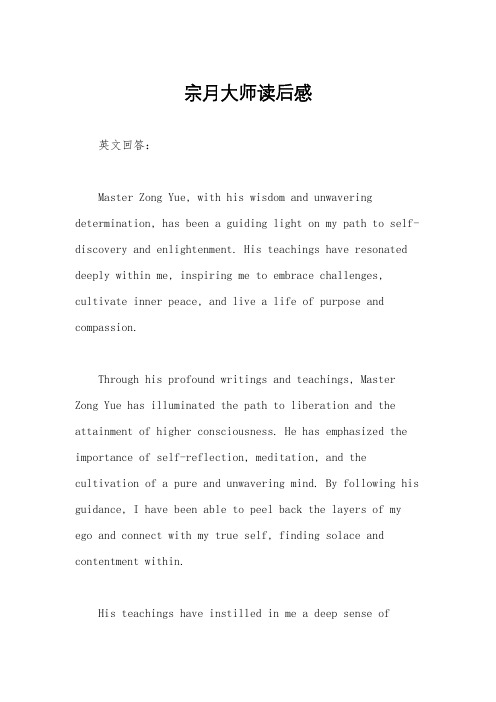 宗月大师读后感

英文回答：

Master Zong Yue, with his wisdom and unwavering determination, has been a guiding light on my path to self-discovery and enlightenment. His teachings have resonated deeply within me, inspiring me to embrace challenges, cultivate inner peace, and live a life of purpose and compassion.

Through his profound writings and teachings, Master Zong Yue has illuminated the path to liberation and the attainment of higher consciousness. He has emphasized the importance of self-reflection, meditation, and the cultivation of a pure and unwavering mind. By following his guidance, I have been able to peel back the layers of my ego and connect with my true self, finding solace and contentment within.

His teachings have instilled in me a deep sense of